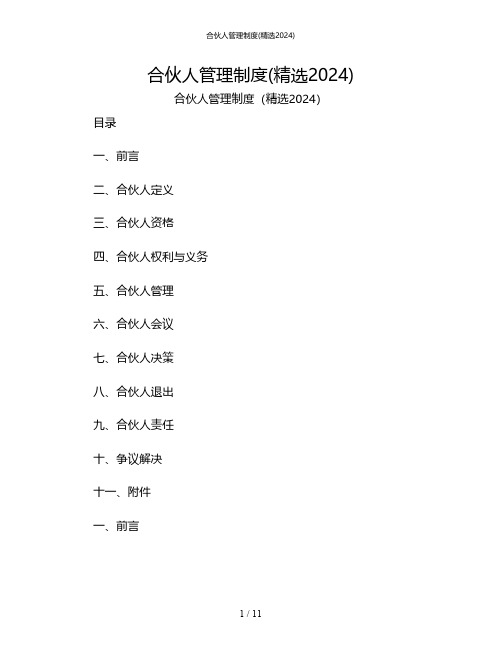 合伙人管理制度(精选2024)

合伙人管理制度(精选2024)

合伙人管理制度（精选2024）

目录

一、前言

二、合伙人定义

三、合伙人资格

四、合伙人权利与义务

五、合伙人管理

六、合伙人会议

七、合伙人决策

八、合伙人退出

九、合伙人责任

十、争议解决

十一、附件

一、前言

1 / 11